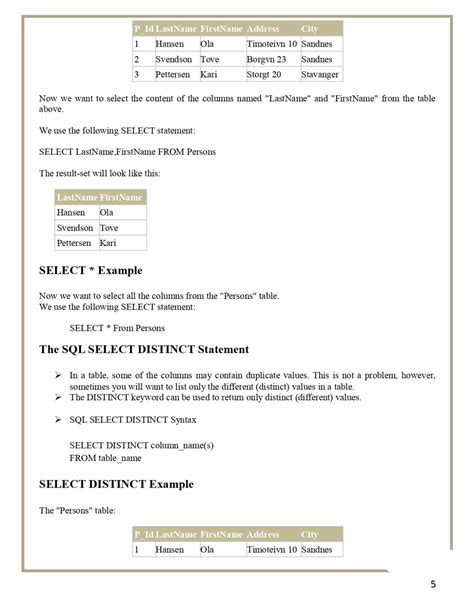 | P_Id | LastName | FirstName | Address | City |
|---|---|---|---|---|
| 1 | Hansen | Ola | Timoteivn 10 | Sandnes |
| 2 | Svendson | Tove | Borgvn 23 | Sandnes |
| 3 | Pettersen | Kari | Storgt 20 | Stavanger |

Now we want to select the content of the columns named "LastName" and "FirstName" from the table above.

We use the following SELECT statement:

SELECT LastName,FirstName FROM Persons

The result-set will look like this:

| LastName | FirstName |
|---|---|
| Hansen | Ola |
| Svendson | Tove |
| Pettersen | Kari |

SELECT * Example

Now we want to select all the columns from the "Persons" table.
We use the following SELECT statement:

SELECT * From Persons

The SQL SELECT DISTINCT Statement

➢ In a table, some of the columns may contain duplicate values. This is not a problem, however, sometimes you will want to list only the different (distinct) values in a table.
➢ The DISTINCT keyword can be used to return only distinct (different) values.

➢ SQL SELECT DISTINCT Syntax

SELECT DISTINCT column_name(s)
FROM table_name

SELECT DISTINCT Example

The "Persons" table:

| P_Id | LastName | FirstName | Address | City |
|---|---|---|---|---|
| 1 | Hansen | Ola | Timoteivn 10 | Sandnes |

5